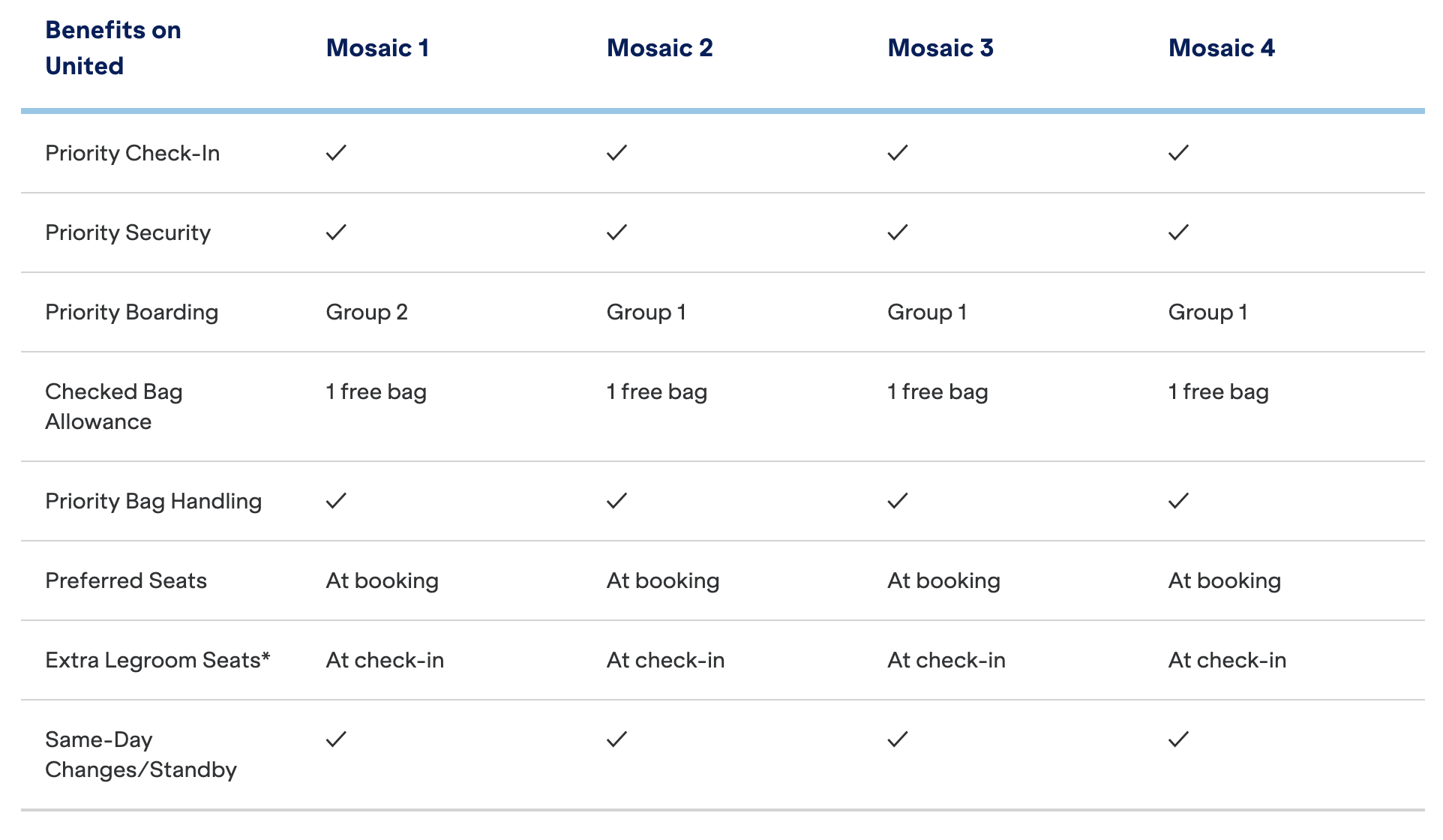 | Benefits on United | Mosaic 1 | Mosaic 2 | Mosaic 3 | Mosaic 4 |
|---|---|---|---|---|
| Priority Check-In | ✓ | ✓ | ✓ | ✓ |
| Priority Security | ✓ | ✓ | ✓ | ✓ |
| Priority Boarding | Group 2 | Group 1 | Group 1 | Group 1 |
| Checked Bag Allowance | 1 free bag | 1 free bag | 1 free bag | 1 free bag |
| Priority Bag Handling | ✓ | ✓ | ✓ | ✓ |
| Preferred Seats | At booking | At booking | At booking | At booking |
| Extra Legroom Seats* | At check-in | At check-in | At check-in | At check-in |
| Same-Day Changes/Standby | ✓ | ✓ | ✓ | ✓ |